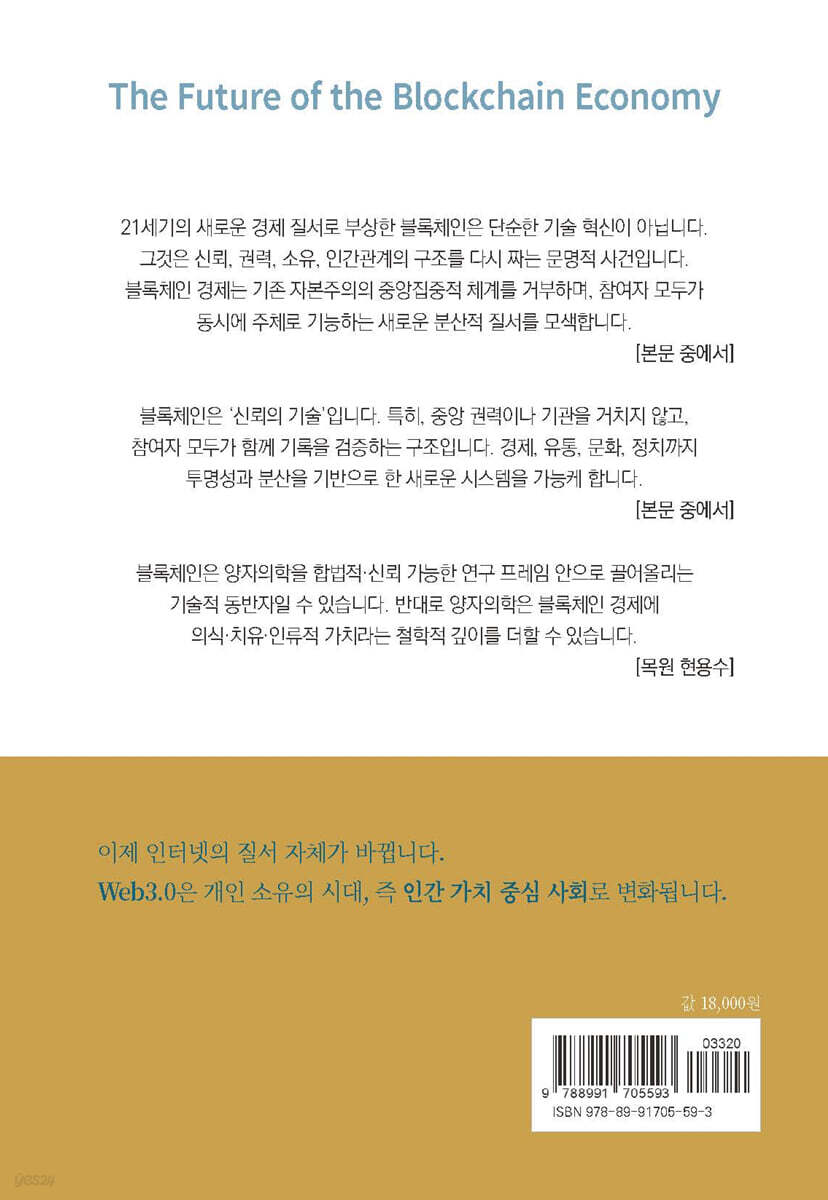 The Future of the Blockchain Economy

21세기의 새로운 경제 질서로 부상한 블록체인은 단순한 기술 혁신이 아닙니다. 그것은 신뢰, 권력, 소유, 인간관계의 구조를 다시 짜는 문명적 사건입니다. 블록체인 경제는 기존 자본주의의 중앙집중적 체계를 거부하며, 참여자 모두가 동시에 주체로 기능하는 새로운 분산적 질서를 모색합니다.
[본문 중에서]

블록체인은 '신뢰의 기술'입니다. 특히, 중앙 권력이나 기관을 거치지 않고, 참여자 모두가 함께 기록을 검증하는 구조입니다. 경제, 유통, 문화, 정치까지 투명성과 분산을 기반으로 한 새로운 시스템을 가능케 합니다.
[본문 중에서]

블록체인은 양자의학을 합법적·신뢰 가능한 연구 프레임 안으로 끌어올리는 기술적 동반자일 수 있습니다. 반대로 양자의학은 블록체인 경제에 의식·치유·인류적 가치라는 철학적 깊이를 더할 수 있습니다.
[목원 현용수]

이제 인터넷의 질서 자체가 바뀝니다.
Web3.0은 개인 소유의 시대, 즉 인간 가치 중심 사회로 변화됩니다.

값 18,000원

03320
9 788991 705593
ISBN 978-89-91705-59-3

yes24